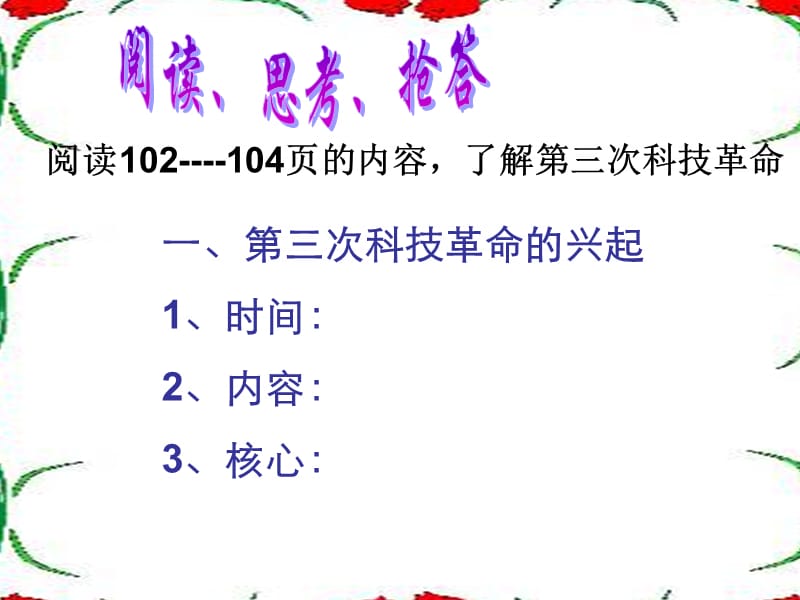 阅读、思考、抢答

阅读102----104页的内容，了解第三次科技革命

一、第三次科技革命的兴起

1、时间：

2、内容：

3、核心：